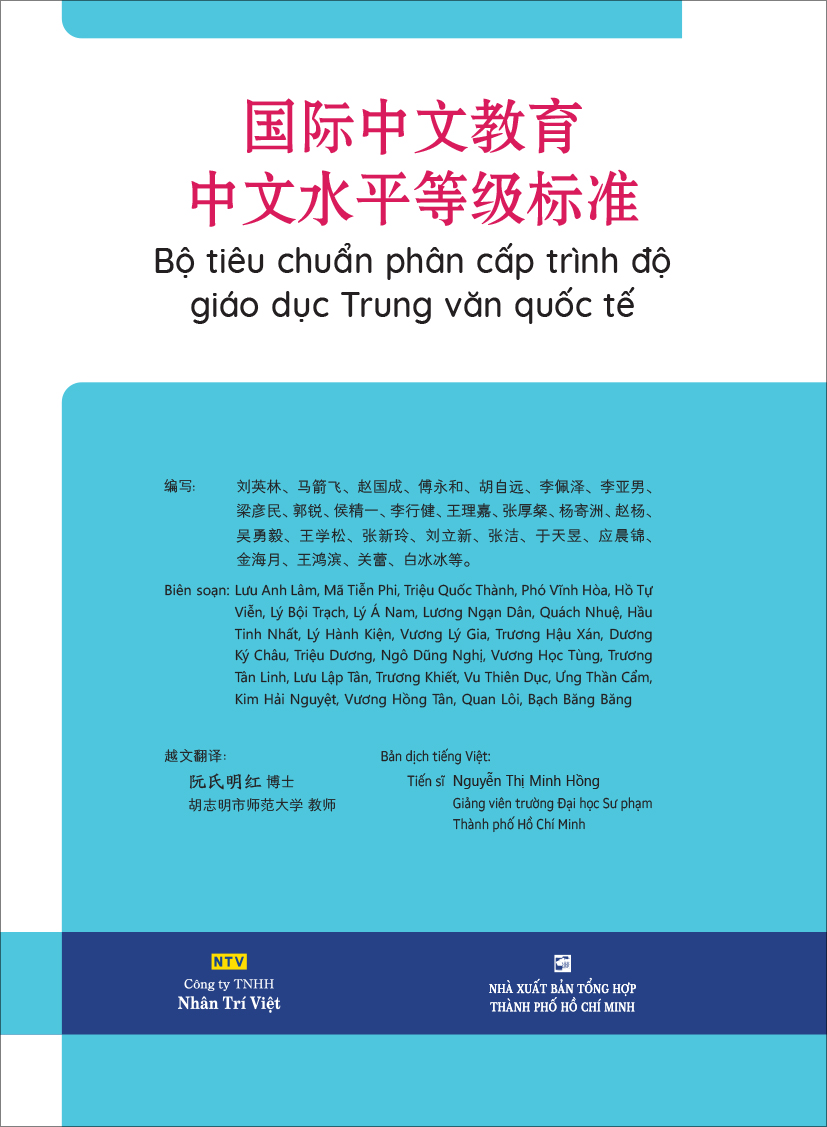 国际中文教育
中文水平等级标准

Bộ tiêu chuẩn phân cấp trình độ giáo dục Trung văn quốc tế

编写: 刘英林、马箭飞、赵国成、傅永和、胡自远、李佩泽、李亚男、梁彦民、郭锐、侯精一、李行健、王理嘉、张厚粲、杨寄洲、赵杨、吴勇毅、王学松、张新玲、刘立新、张洁、于天昱、应晨锦、金海月、王鸿滨、关蕾、白冰冰等。

Biên soạn: Lưu Anh Lâm, Mã Tiễn Phi, Triệu Quốc Thành, Phó Vĩnh Hòa, Hồ Tự Viễn, Lý Bội Trạch, Lý Á Nam, Lương Ngạn Dân, Quách Nhuệ, Hầu Tinh Nhất, Lý Hành Kiện, Vương Lý Gia, Trương Hậu Xán, Dương Ký Châu, Triệu Dương, Ngô Dũng Nghị, Vương Học Tùng, Trương Tân Linh, Lưu Lập Tân, Trương Khiết, Vu Thiên Dục, Ứng Thần Cẩm, Kim Hải Nguyệt, Vương Hồng Tân, Quan Lôi, Bạch Băng Băng

越文翻译:
阮氏明红 博士
胡志明市师范大学 教师

Bản dịch tiếng Việt:
Tiến sĩ Nguyễn Thị Minh Hồng
Giảng viên trường Đại học Sư phạm Thành phố Hồ Chí Minh

NTV
Công ty TNHH
Nhân Trí Việt

NHÀ XUẤT BẢN TỔNG HỢP
THÀNH PHỐ HỒ CHÍ MINH